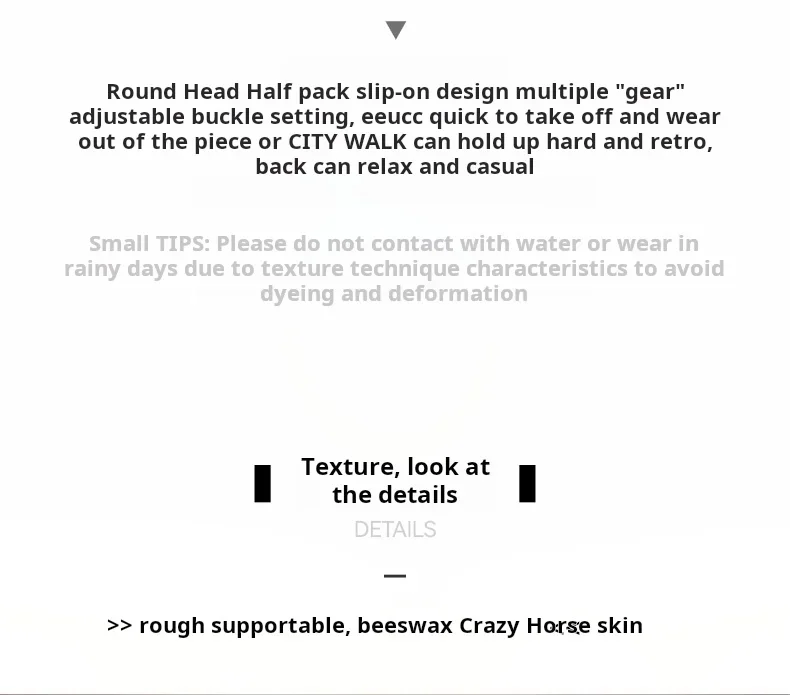 Round Head Half pack slip-on design multiple "gear" adjustable buckle setting, eeucc quick to take off and wear out of the piece or CITY WALK can hold up hard and retro, back can relax and casual

Small TIPS: Please do not contact with water or wear in rainy days due to texture technique characteristics to avoid dyeing and deformation

Texture, look at the details

DETAILS

>> rough supportable, beeswax Crazy Horse skin